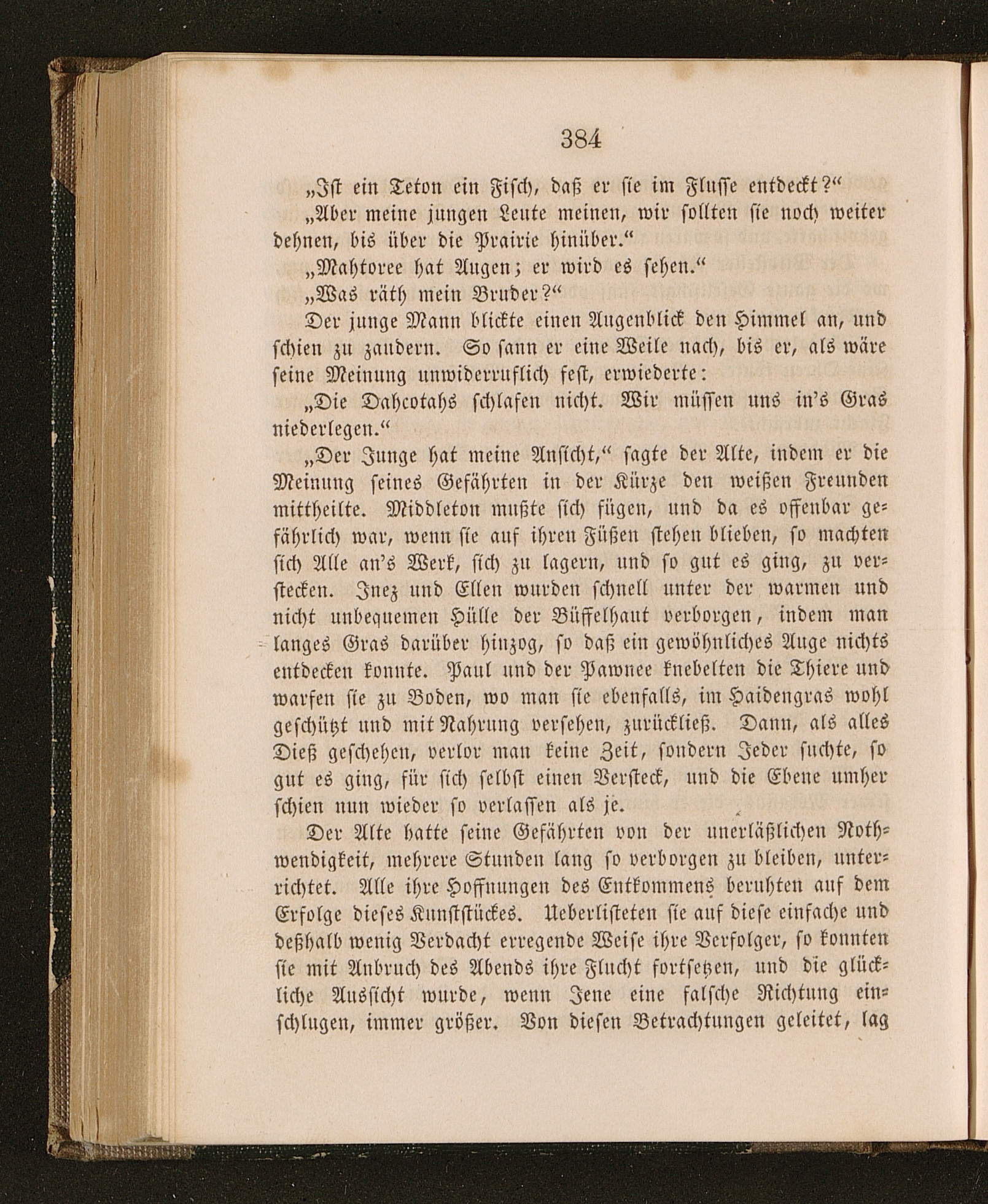 384

„Ist ein Teton ein Fisch, daß er sie im Flusse entdeckt?“

„Aber meine jungen Leute meinen, wir sollten sie noch weiter dehnen, bis über die Prairie hinüber.“

„Mahtoree hat Augen; er wird es sehen.“

„Was räth mein Bruder?“

Der junge Mann blickte einen Augenblick den Himmel an, und schien zu zaudern. So sann er eine Weile nach, bis er, als wäre seine Meinung unwiderruflich fest, erwiederte:

„Die Dahcotahs schlafen nicht. Wir müssen uns in's Gras niederlegen.“

„Der Junge hat meine Ansicht,“ sagte der Alte, indem er die Meinung seines Gefährten in der Kürze den weißen Freunden mittheilte. Middleton mußte sich fügen, und da es offenbar gefährlich war, wenn sie auf ihren Füßen stehen blieben, so machten sich Alle an's Werk, sich zu lagern, und so gut es ging, zu verstecken. Inez und Ellen wurden schnell unter der warmen und nicht unbequemen Hülle der Büffelhaut verborgen, indem man langes Gras darüber hinzog, so daß ein gewöhnliches Auge nichts entdecken konnte. Paul und der Pawnee knebelten die Thiere und warfen sie zu Boden, wo man sie ebenfalls, im Haidengras wohl geschützt und mit Nahrung versehen, zurückließ. Dann, als alles Dieß geschehen, verlor man keine Zeit, sondern Jeder suchte, so gut es ging, für sich selbst einen Versteck, und die Ebene umher schien nun wieder so verlassen als je.

Der Alte hatte seine Gefährten von der unerläßlichen Nothwendigkeit, mehrere Stunden lang so verborgen zu bleiben, unterrichtet. Alle ihre Hoffnungen des Entkommens beruhten auf dem Erfolge dieses Kunststückes. Ueberlisteten sie auf diese einfache und deßhalb wenig Verdacht erregende Weise ihre Verfolger, so konnten sie mit Anbruch des Abends ihre Flucht fortsetzen, und die glückliche Aussicht wurde, wenn Jene eine falsche Richtung einschlugen, immer größer. Von diesen Betrachtungen geleitet, lag